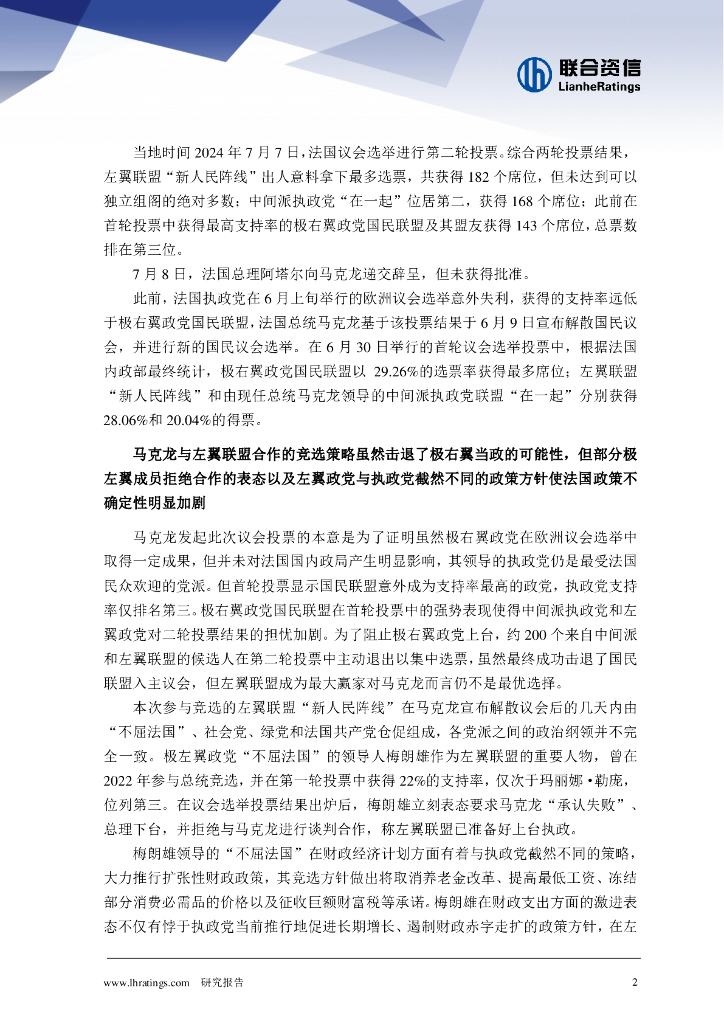 联合资信
LianheRatings

当地时间 2024 年 7 月 7 日，法国议会选举进行第二轮投票。综合两轮投票结果，左翼联盟“新人民阵线”出人意料拿下最多选票，共获得 182 个席位，但未达到可以独立组阁的绝对多数；中间派执政党“在一起”位居第二，获得 168 个席位；此前在首轮投票中获得最高支持率的极右翼政党国民联盟及其盟友获得 143 个席位，总票数排在第三位。

7 月 8 日，法国总理阿塔尔向马克龙递交辞呈，但未获得批准。

此前，法国执政党在 6 月上旬举行的欧洲议会选举意外失利，获得的支持率远低于极右翼政党国民联盟，法国总统马克龙基于该投票结果于 6 月 9 日宣布解散国民议会，并进行新的国民议会选举。在 6 月 30 日举行的首轮议会选举投票中，根据法国内政部最终统计，极右翼政党国民联盟以 29.26%的选票率获得最多席位；左翼联盟“新人民阵线”和由现任总统马克龙领导的中间派执政党联盟“在一起”分别获得 28.06%和 20.04%的得票。

马克龙与左翼联盟合作的竞选策略虽然击退了极右翼当政的可能性，但部分极左翼成员拒绝合作的表态以及左翼政党与执政党截然不同的政策方针使法国政策不确定性明显加剧

马克龙发起此次议会投票的本意是为了证明虽然极右翼政党在欧洲议会选举中取得一定成果，但并未对法国国内政局产生明显影响，其领导的执政党仍是最受法国民众欢迎的党派。但首轮投票显示国民联盟意外成为支持率最高的政党，执政党支持率仅排名第三。极右翼政党国民联盟在首轮投票中的强势表现使得中间派执政党和左翼政党对二轮投票结果的担忧加剧。为了阻止极右翼政党上台，约 200 个来自中间派和左翼联盟的候选人在第二轮投票中主动退出以集中选票，虽然最终成功击退了国民联盟入主议会，但左翼联盟成为最大赢家对马克龙而言仍不是最优选择。

本次参与竞选的左翼联盟“新人民阵线”在马克龙宣布解散议会后的几天内由“不屈法国”、社会党、绿党和法国共产党仓促组成，各党派之间的政治纲领并不完全一致。极左翼政党“不屈法国”的领导人梅朗雄作为左翼联盟的重要人物，曾在 2022 年参与总统竞选，并在第一轮投票中获得 22%的支持率，仅次于玛丽娜·勒庞，位列第三。在议会选举投票结果出炉后，梅朗雄立刻表态要求马克龙“承认失败”、总理下台，并拒绝与马克龙进行谈判合作，称左翼联盟已准备好上台执政。

梅朗雄领导的“不屈法国”在财政经济计划方面有着与执政党截然不同的策略，大力推行扩张性财政政策，其竞选方针做出将取消养老金改革、提高最低工资、冻结部分消费必需品的价格以及征收巨额财富税等承诺。梅朗雄在财政支出方面的激进表态不仅有悖于执政党当前推行地促进长期增长、遏制财政赤字走扩的政策方针，在左

www.lhratings.com 研究报告 2